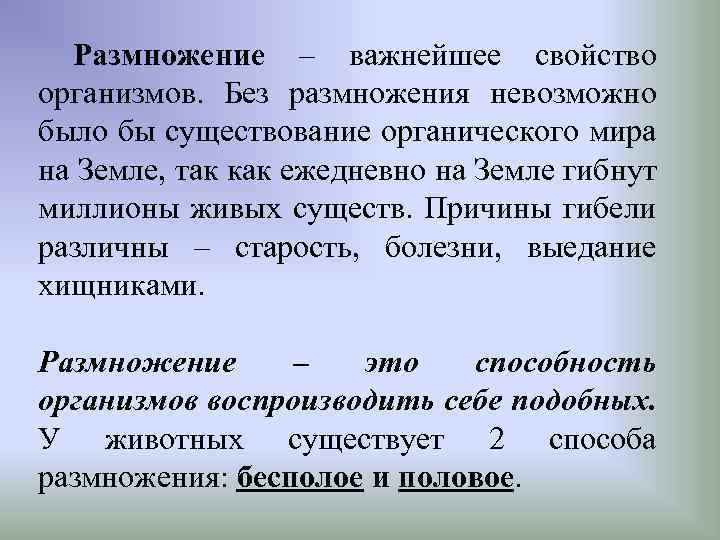 Размножение – важнейшее свойство организмов. Без размножения невозможно было бы существование органического мира на Земле, так как ежедневно на Земле гибнут миллионы живых существ. Причины гибели различны – старость, болезни, выедание хищниками.

Размножение – это способность организмов воспроизводить себе подобных. У животных существует 2 способа размножения: бесполое и половое.